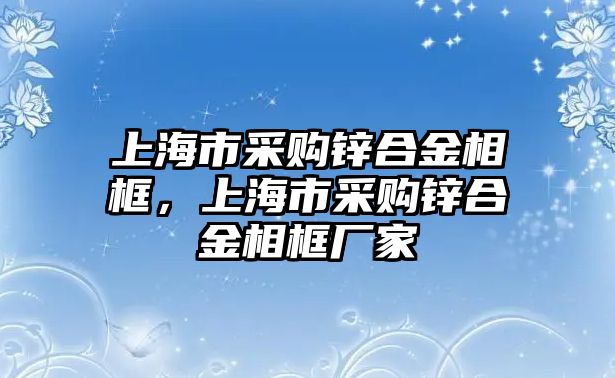 上海市采购锌合金相框，上海市采购锌合金相框厂家